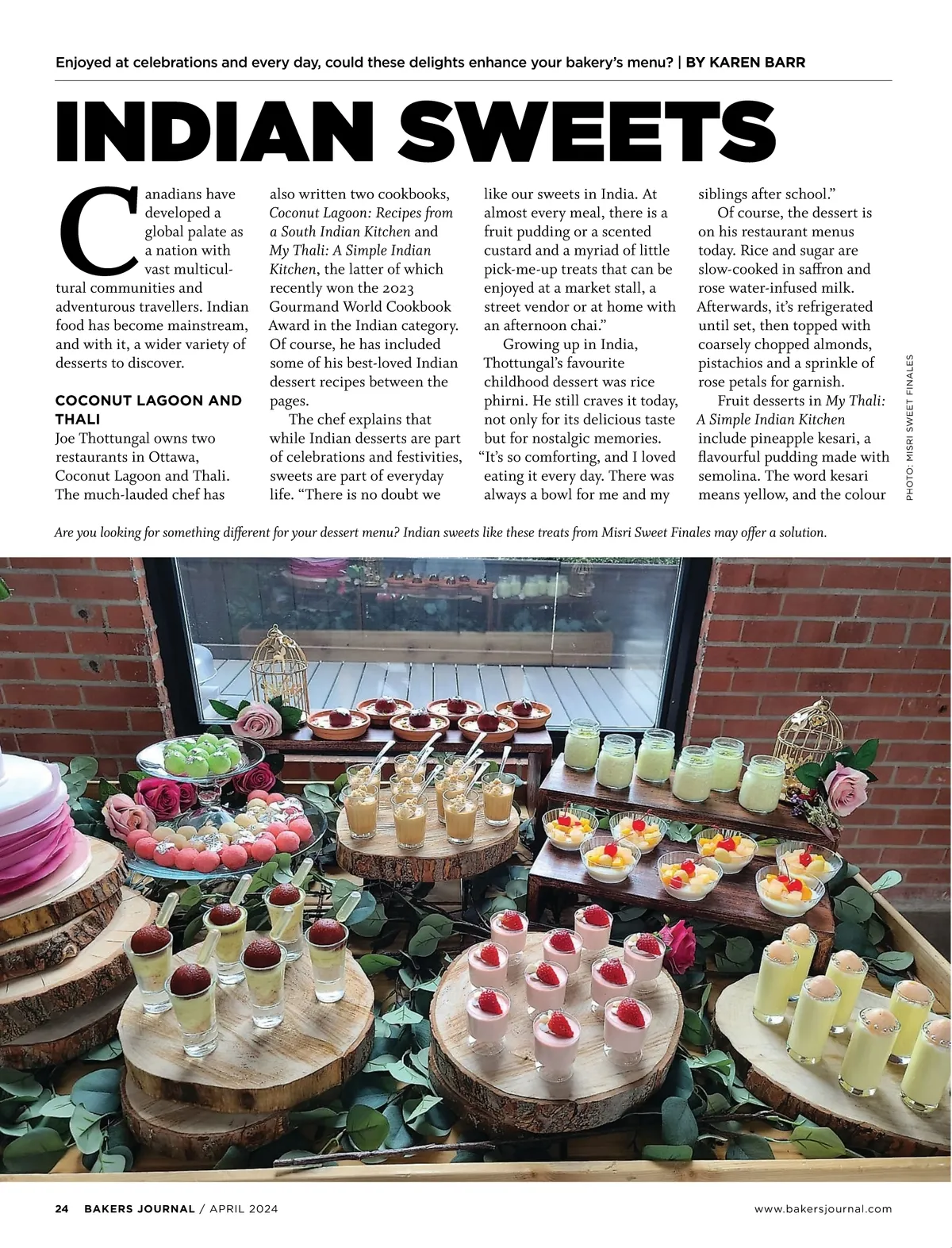 Enjoyed at celebrations and every day, could these delights enhance your bakery's menu? | BY KAREN BARR

INDIAN SWEETS

Canadians have developed a global palate as a nation with vast multicultural communities and adventurous travellers. Indian food has become mainstream, and with it, a wider variety of desserts to discover.

COCONUT LAGOON AND THALI

Joe Thottungal owns two restaurants in Ottawa, Coconut Lagoon and Thali. The much-lauded chef has also written two cookbooks, Coconut Lagoon: Recipes from a South Indian Kitchen and My Thali: A Simple Indian Kitchen, the latter of which recently won the 2023 Gourmand World Cookbook Award in the Indian category. Of course, he has included some of his best-loved Indian dessert recipes between the pages.

The chef explains that while Indian desserts are part of celebrations and festivities, sweets are part of everyday life. "There is no doubt we like our sweets in India. At almost every meal, there is a fruit pudding or a scented custard and a myriad of little pick-me-up treats that can be enjoyed at a market stall, a street vendor or at home with an afternoon chai."

Growing up in India, Thottungal's favourite childhood dessert was rice phirni. He still craves it today, not only for its delicious taste but for nostalgic memories. "It's so comforting, and I loved eating it every day. There was always a bowl for me and my siblings after school."

Of course, the dessert is on his restaurant menus today. Rice and sugar are slow-cooked in saffron and rose water-infused milk. Afterwards, it's refrigerated until set, then topped with coarsely chopped almonds, pistachios and a sprinkle of rose petals for garnish.

Fruit desserts in My Thali: A Simple Indian Kitchen include pineapple kesari, a flavourful pudding made with semolina. The word kesari means yellow, and the colour

PHOTO: MISRI SWEET FINALES

Are you looking for something different for your dessert menu? Indian sweets like these treats from Misri Sweet Finales may offer a solution.

24 BAKERS JOURNAL / APRIL 2024

www.bakersjournal.com